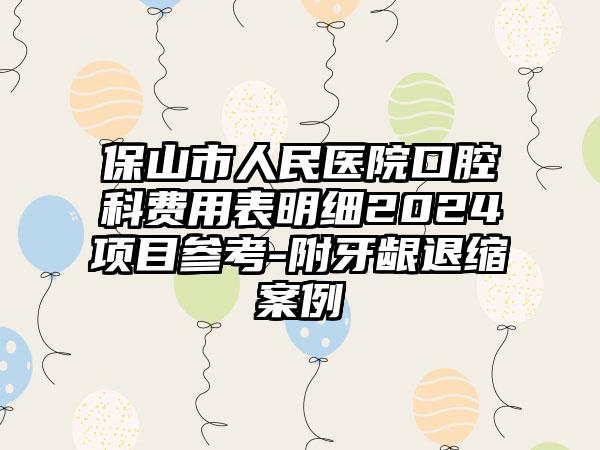 保山市人民医院口腔科费用表明细2024项目参考-附牙龈退缩案例